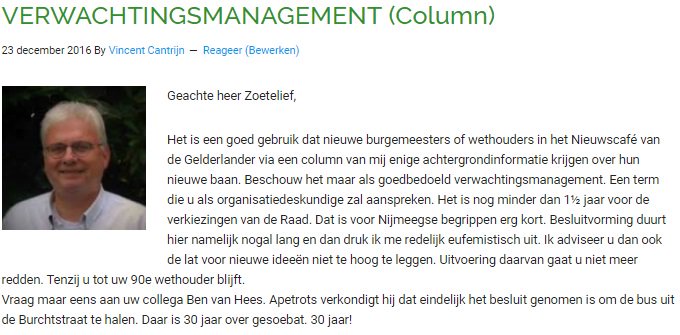 VERWACHTINGSMANAGEMENT (Column)

23 december 2016 By Vincent Cantrijn — Reageer (Bewerken)

Geachte heer Zoetelief,

Het is een goed gebruik dat nieuwe burgemeesters of wethouders in het Nieuwscafé van de Gelderlander via een column van mij enige achtergrondinformatie krijgen over hun nieuwe baan. Beschouw het maar als goedbedoeld verwachtingsmanagement. Een term die u als organisatiedeskundige zal aanspreken. Het is nog minder dan 1½ jaar voor de verkiezingen van de Raad. Dat is voor Nijmeegse begrippen erg kort. Besluitvorming duurt hier namelijk nogal lang en dan druk ik me redelijk eufemistisch uit. Ik adviseer u dan ook de lat voor nieuwe ideeën niet te hoog te leggen. Uitvoering daarvan gaat u niet meer redden. Tenzij u tot uw 90e wethouder blijft.
Vraag maar eens aan uw collega Ben van Hees. Apetrots verkondigt hij dat eindelijk het besluit genomen is om de bus uit de Burchtstraat te halen. Daar is 30 jaar over gesoebat. 30 jaar!